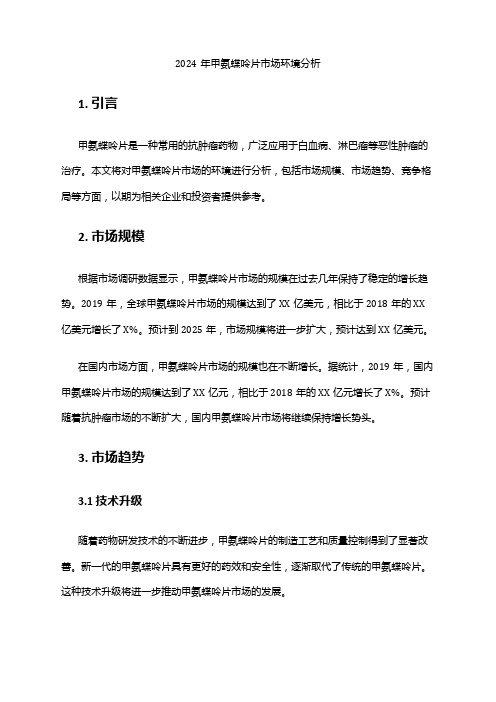 2024 年甲氨蝶呤片市场环境分析

1. 引言

甲氨蝶呤片是一种常用的抗肿瘤药物，广泛应用于白血病、淋巴瘤等恶性肿瘤的治疗。本文将对甲氨蝶呤片市场的环境进行分析，包括市场规模、市场趋势、竞争格局等方面，以期为相关企业和投资者提供参考。

2. 市场规模

根据市场调研数据显示，甲氨蝶呤片市场的规模在过去几年保持了稳定的增长趋势。2019 年，全球甲氨蝶呤片市场的规模达到了 XX 亿美元，相比于 2018 年的 XX 亿美元增长了 X%。预计到 2025 年，市场规模将进一步扩大，预计达到 XX 亿美元。

在国内市场方面，甲氨蝶呤片市场的规模也在不断增长。据统计，2019 年，国内甲氨蝶呤片市场的规模达到了 XX 亿元，相比于 2018 年的 XX 亿元增长了 X%。预计随着抗肿瘤市场的不断扩大，国内甲氨蝶呤片市场将继续保持增长势头。

3. 市场趋势

3.1 技术升级

随着药物研发技术的不断进步，甲氨蝶呤片的制造工艺和质量控制得到了显著改善。新一代的甲氨蝶呤片具有更好的药效和安全性，逐渐取代了传统的甲氨蝶呤片。这种技术升级将进一步推动甲氨蝶呤片市场的发展。